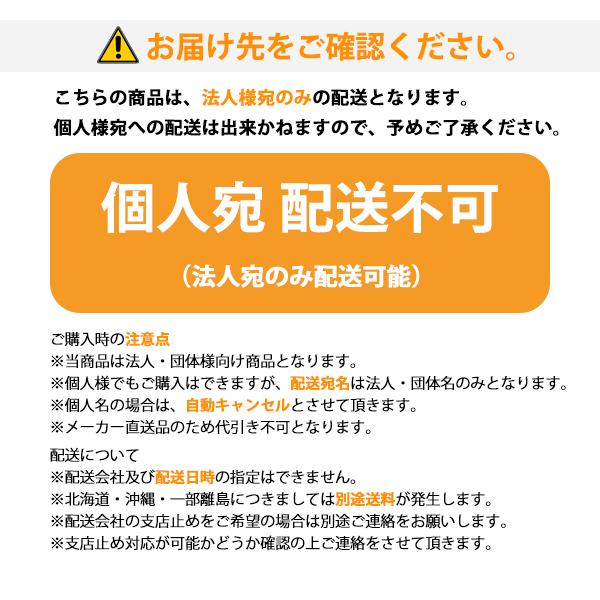 お届け先をご確認ください。

こちらの商品は、法人様宛のみの配送となります。
個人様宛への配送は出来かねますので、予めご了承ください。

個人宛 配送不可

（法人宛のみ配送可能）

ご購入時の注意点
※当商品は法人・団体様向け商品となります。
※個人様でもご購入はできますが、配送宛名は法人・団体名のみとなります。
※個人名の場合は、自動キャンセルとさせて頂きます。
※メーカー直送品のため代引き不可となります。

配送について
※配送会社及び配送日時の指定はできません。
※北海道・沖縄・一部離島につきましては別途送料が発生します。
※配送会社の支店止めをご希望の場合は別途ご連絡をお願いします。
※支店止め対応が可能かどうか確認の上ご連絡をさせて頂きます。